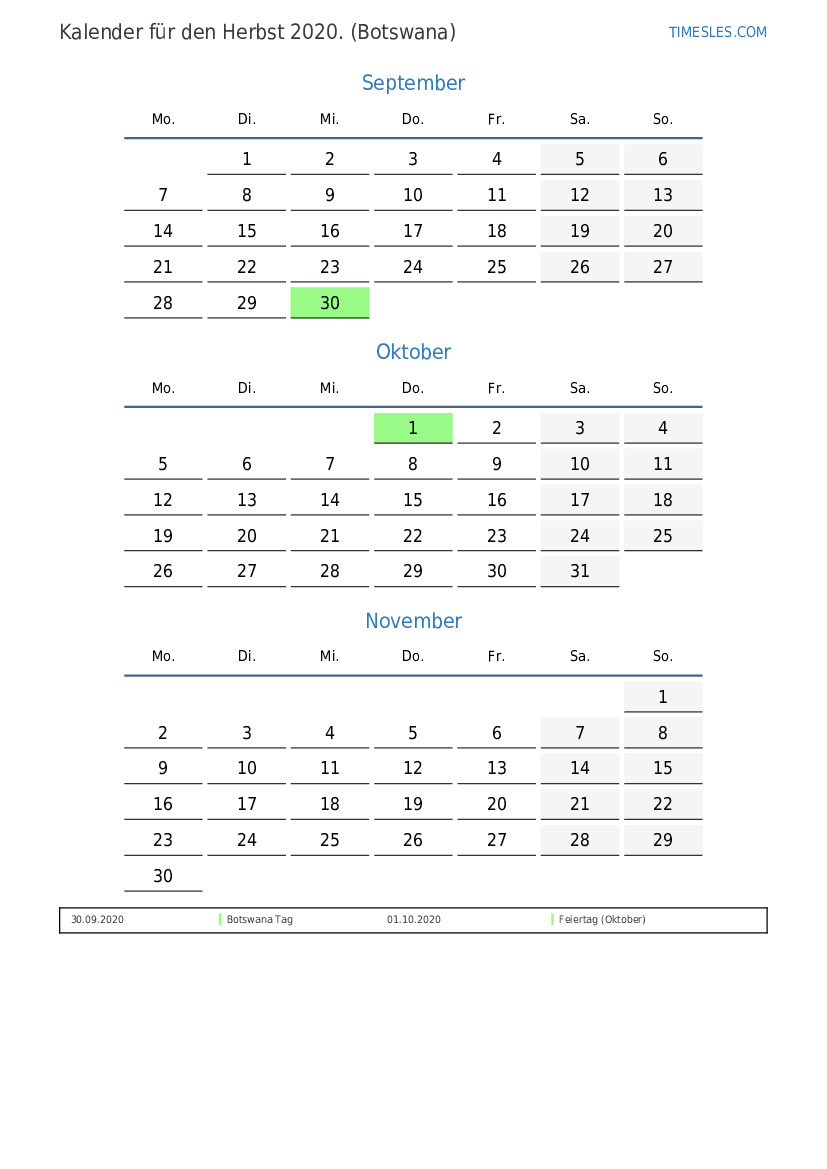 Kalender für den Herbst 2020. (Botswana)

TIMESLES.COM

September

| Mo. | Di. | Mi. | Do. | Fr. | Sa. | So. |
|---|---|---|---|---|---|---|
| | 1 | 2 | 3 | 4 | 5 | 6 |
| 7 | 8 | 9 | 10 | 11 | 12 | 13 |
| 14 | 15 | 16 | 17 | 18 | 19 | 20 |
| 21 | 22 | 23 | 24 | 25 | 26 | 27 |
| 28 | 29 | 30 | | | | |

Oktober

| Mo. | Di. | Mi. | Do. | Fr. | Sa. | So. |
|---|---|---|---|---|---|---|
| | | | 1 | 2 | 3 | 4 |
| 5 | 6 | 7 | 8 | 9 | 10 | 11 |
| 12 | 13 | 14 | 15 | 16 | 17 | 18 |
| 19 | 20 | 21 | 22 | 23 | 24 | 25 |
| 26 | 27 | 28 | 29 | 30 | 31 | |

November

| Mo. | Di. | Mi. | Do. | Fr. | Sa. | So. |
|---|---|---|---|---|---|---|
| | | | | | | 1 |
| 2 | 3 | 4 | 5 | 6 | 7 | 8 |
| 9 | 10 | 11 | 12 | 13 | 14 | 15 |
| 16 | 17 | 18 | 19 | 20 | 21 | 22 |
| 23 | 24 | 25 | 26 | 27 | 28 | 29 |
| 30 | | | | | | |

| 30.09.2020 | Botswana Tag | 01.10.2020 | Feiertag (Oktober) |
|---|---|---|---|